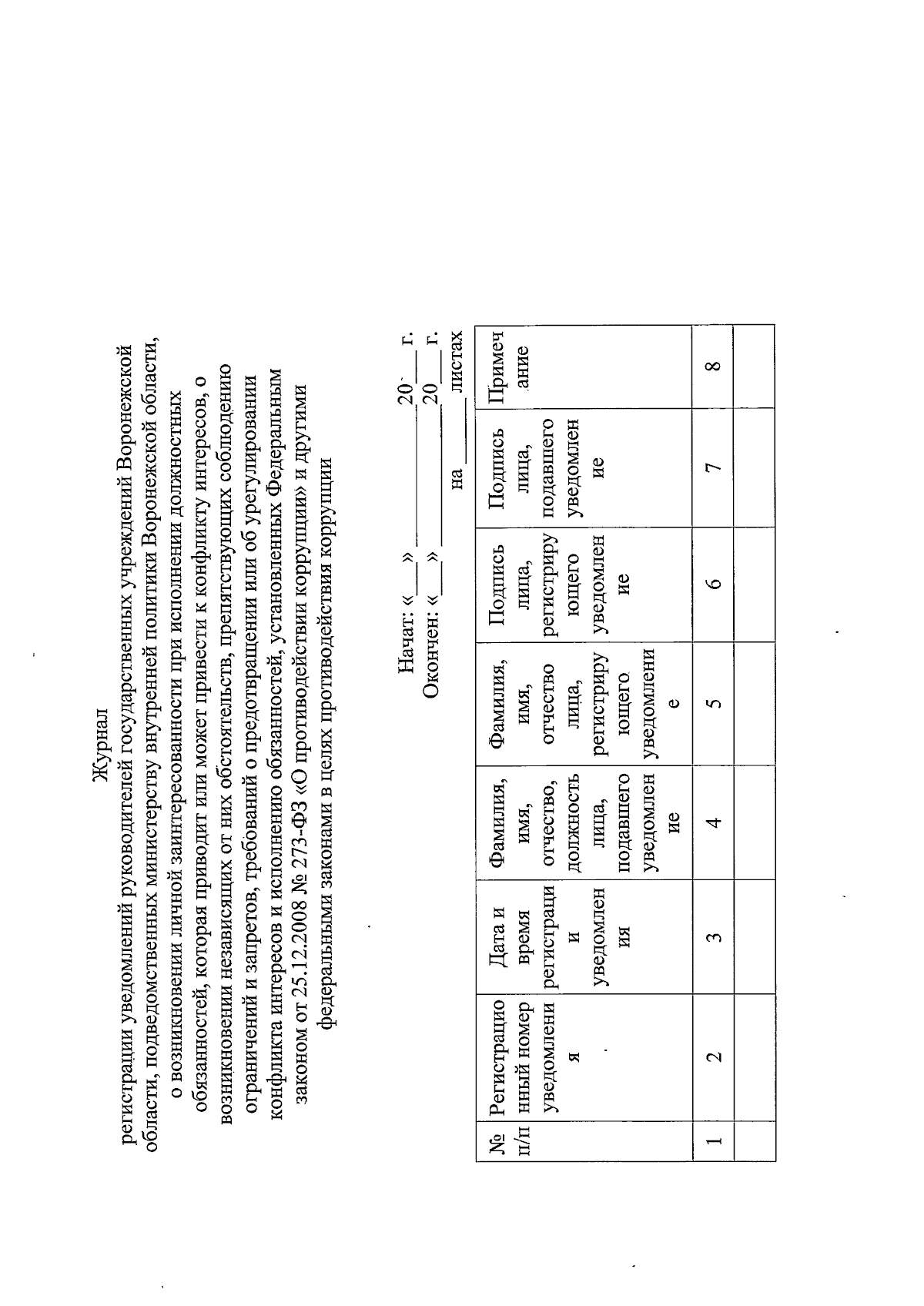 Журнал
регистрации уведомлений руководителей государственных учреждений Воронежской области, подведомственных министерству внутренней политики Воронежской области, о возникновении личной заинтересованности при исполнении должностных обязанностей, которая приводит или может привести к конфликту интересов, о возникновении независящих от них обстоятельств, препятствующих соблюдению ограничений и запретов, требований о предотвращении или об урегулировании конфликта интересов и исполнению обязанностей, установленных Федеральным законом от 25.12.2008 № 273-ФЗ «О противодействии коррупции» и другими федеральными законами в целях противодействия коррупции

Начат: «___» ____________ 20___ г.
Окончен: «___» ____________ 20___ г.
на ______ листах

| № п/п | Регистрационный номер уведомления | Дата и время регистрации уведомления | Фамилия, имя, отчество, должность лица, подавшего уведомление | Фамилия, имя, отчество лица, регистрирующего уведомление | Подпись лица, регистрирующего уведомление | Подпись лица, подавшего уведомление | Примечание |
|---|---|---|---|---|---|---|---|
| 1 | 2 | 3 | 4 | 5 | 6 | 7 | 8 |
| | | | | | | | |